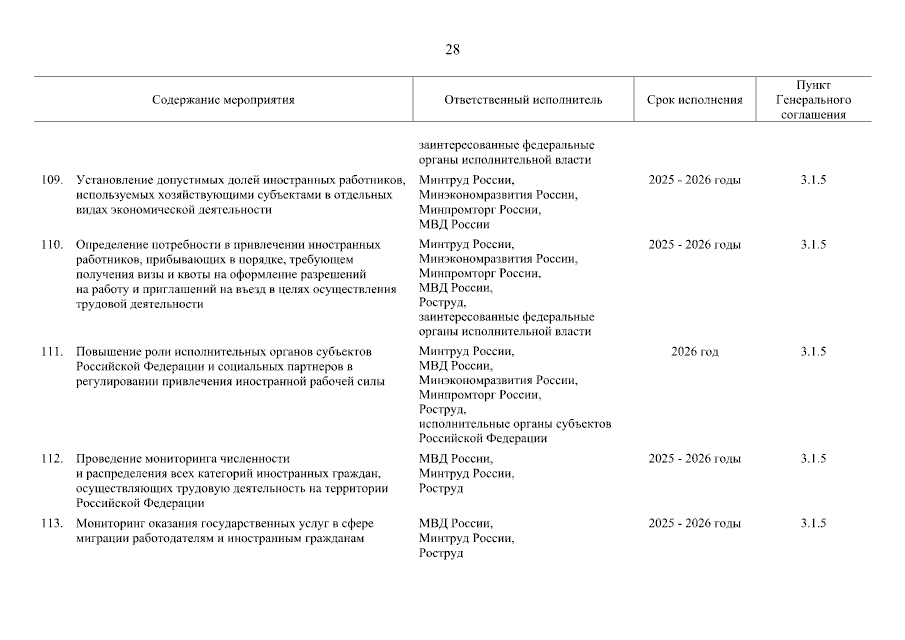 28

| Содержание мероприятия | Ответственный исполнитель | Срок исполнения | Пункт Генерального соглашения |
|---|---|---|---|
| | заинтересованные федеральные органы исполнительной власти | | |
| 109. Установление допустимых долей иностранных работников, используемых хозяйствующими субъектами в отдельных видах экономической деятельности | Минтруд России, Минэкономразвития России, Минпромторг России, МВД России | 2025 - 2026 годы | 3.1.5 |
| 110. Определение потребности в привлечении иностранных работников, прибывающих в порядке, требующем получения визы и квоты на оформление разрешений на работу и приглашений на въезд в целях осуществления трудовой деятельности | Минтруд России, Минэкономразвития России, Минпромторг России, МВД России, Роструд, заинтересованные федеральные органы исполнительной власти | 2025 - 2026 годы | 3.1.5 |
| 111. Повышение роли исполнительных органов субъектов Российской Федерации и социальных партнеров в регулировании привлечения иностранной рабочей силы | Минтруд России, МВД России, Минэкономразвития России, Минпромторг России, Роструд, исполнительные органы субъектов Российской Федерации | 2026 год | 3.1.5 |
| 112. Проведение мониторинга численности и распределения всех категорий иностранных граждан, осуществляющих трудовую деятельность на территории Российской Федерации | МВД России, Минтруд России, Роструд | 2025 - 2026 годы | 3.1.5 |
| 113. Мониторинг оказания государственных услуг в сфере миграции работодателям и иностранным гражданам | МВД России, Минтруд России, Роструд | 2025 - 2026 годы | 3.1.5 |